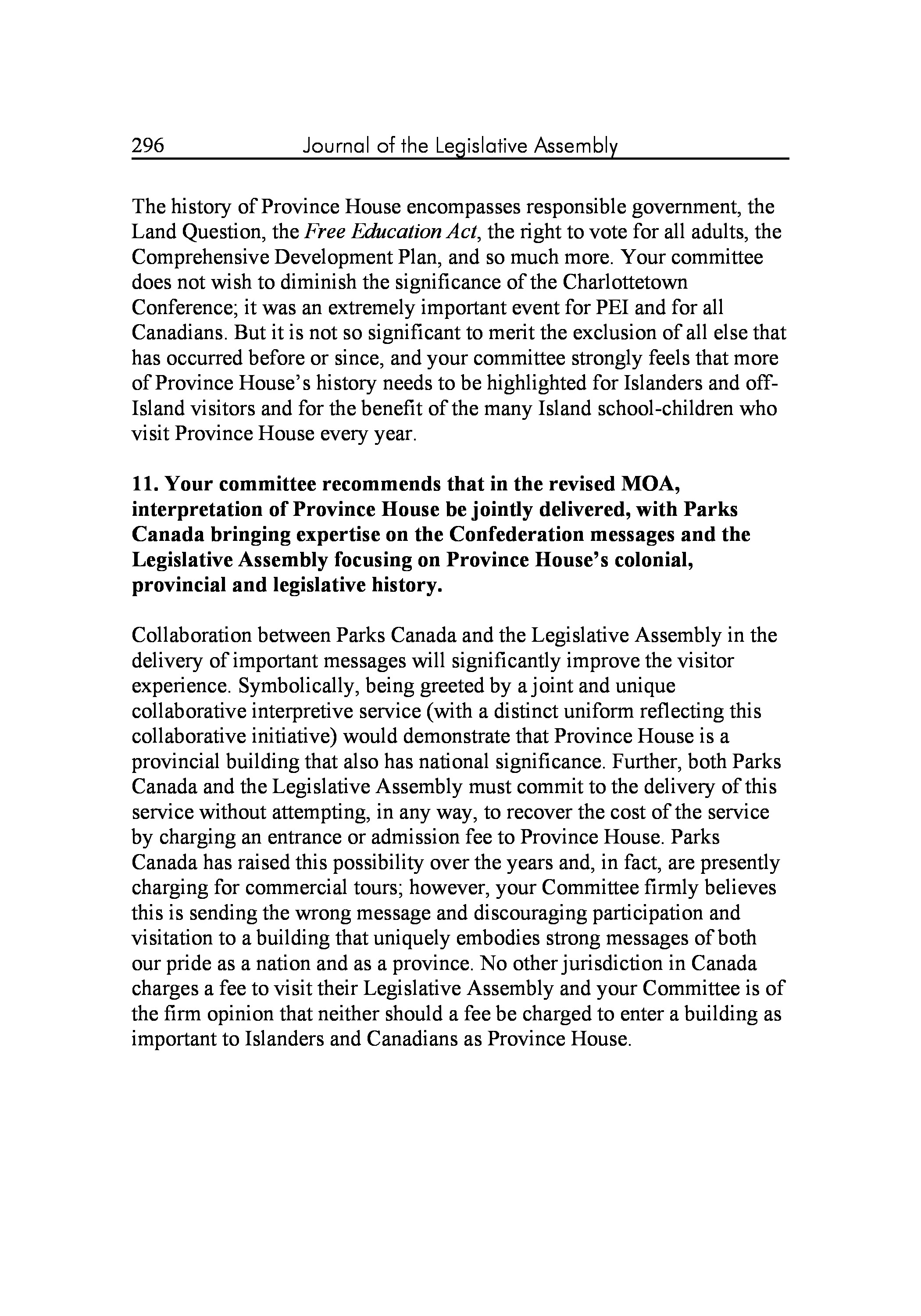 296 Journal of the Legislative Assembly

The history of Province House encompasses responsible government, the Land Question, the Free Education Act, the right to vote for all adults, the Comprehensive Development Plan, and so much more. Your committee does not wish to diminish the significance of the Charlottetown Conference; it was an extremely important event for PEI and for all Canadians. But it is not so significant to merit the exclusion of all else that has occurred before or since, and your committee strongly feels that more of Province House's history needs to be highlighted for Islanders and off-Island visitors and for the benefit of the many Island school-children who visit Province House every year.

11. Your committee recommends that in the revised MOA, interpretation of Province House be jointly delivered, with Parks Canada bringing expertise on the Confederation messages and the Legislative Assembly focusing on Province House's colonial, provincial and legislative history.

Collaboration between Parks Canada and the Legislative Assembly in the delivery of important messages will significantly improve the visitor experience. Symbolically, being greeted by a joint and unique collaborative interpretive service (with a distinct uniform reflecting this collaborative initiative) would demonstrate that Province House is a provincial building that also has national significance. Further, both Parks Canada and the Legislative Assembly must commit to the delivery of this service without attempting, in any way, to recover the cost of the service by charging an entrance or admission fee to Province House. Parks Canada has raised this possibility over the years and, in fact, are presently charging for commercial tours; however, your Committee firmly believes this is sending the wrong message and discouraging participation and visitation to a building that uniquely embodies strong messages of both our pride as a nation and as a province. No other jurisdiction in Canada charges a fee to visit their Legislative Assembly and your Committee is of the firm opinion that neither should a fee be charged to enter a building as important to Islanders and Canadians as Province House.